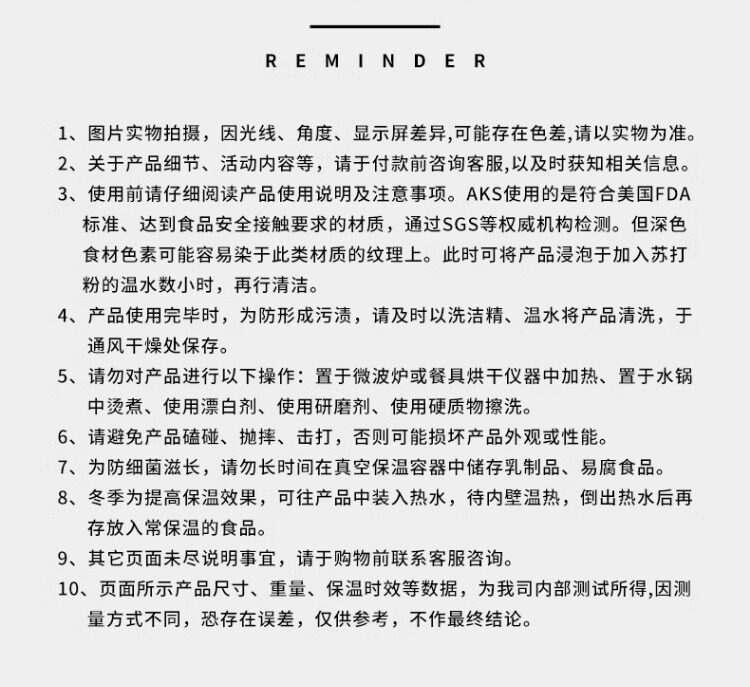 REMINDER

1、图片实物拍摄，因光线、角度、显示屏差异,可能存在色差,请以实物为准。

2、关于产品细节、活动内容等，请于付款前咨询客服,以及时获知相关信息。

3、使用前请仔细阅读产品使用说明及注意事项。AKS使用的是符合美国FDA标准、达到食品安全接触要求的材质，通过SGS等权威机构检测。但深色食材色素可能容易染于此类材质的纹理上。此时可将产品浸泡于加入苏打粉的温水数小时，再行清洁。

4、产品使用完毕时，为防形成污渍，请及时以洗洁精、温水将产品清洗，于通风干燥处保存。

5、请勿对产品进行以下操作：置于微波炉或餐具烘干仪器中加热、置于水锅中烫煮、使用漂白剂、使用研磨剂、使用硬质物擦洗。

6、请避免产品磕碰、抛摔、击打，否则可能损坏产品外观或性能。

7、为防细菌滋长，请勿长时间在真空保温容器中储存乳制品、易腐食品。

8、冬季为提高保温效果，可往产品中装入热水，待内壁温热，倒出热水后再存放入常保温的食品。

9、其它页面未尽说明事宜，请于购物前联系客服咨询。

10、页面所示产品尺寸、重量、保温时效等数据，为我司内部测试所得,因测量方式不同，恐存在误差，仅供参考，不作最终结论。